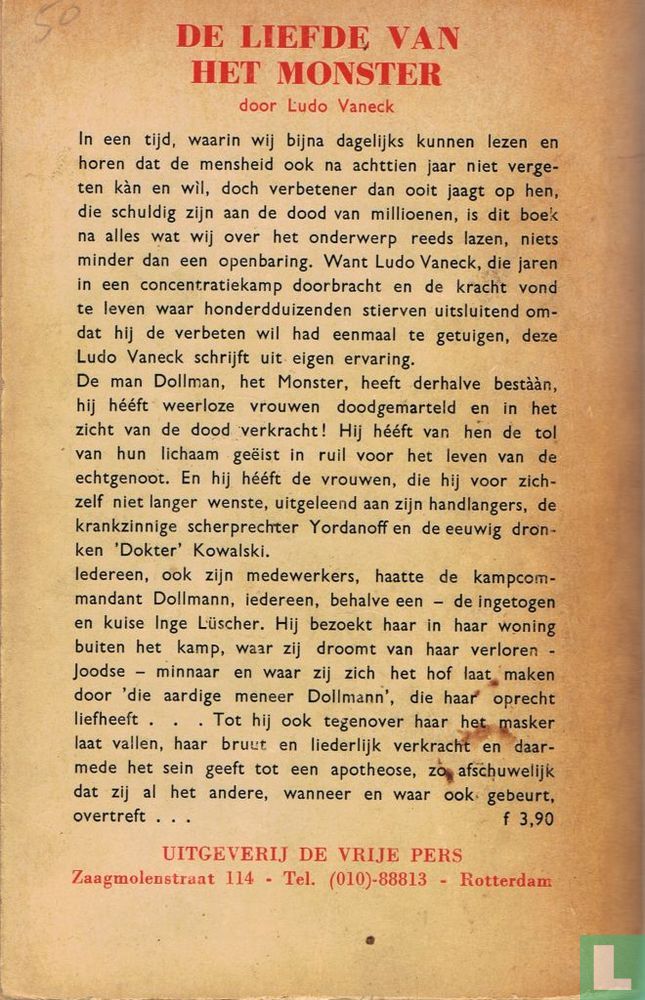 50

DE LIEFDE VAN HET MONSTER

door Ludo Vaneck

In een tijd, waarin wij bijna dagelijks kunnen lezen en horen dat de mensheid ook na achttien jaar niet vergeten kàn en wìl, doch verbetener dan ooit jaagt op hen, die schuldig zijn aan de dood van millioenen, is dit boek na alles wat wij over het onderwerp reeds lazen, niets minder dan een openbaring. Want Ludo Vaneck, die jaren in een concentratiekamp doorbracht en de kracht vond te leven waar honderdduizenden stierven uitsluitend omdat hij de verbeten wil had eenmaal te getuigen, deze Ludo Vaneck schrijft uit eigen ervaring.
De man Dollman, het Monster, heeft derhalve bestààn, hij hééft weerloze vrouwen doodgemarteld en in het zicht van de dood verkracht! Hij hééft van hen de tol van hun lichaam geëist in ruil voor het leven van de echtgenoot. En hij hééft de vrouwen, die hij voor zichzelf niet langer wenste, uitgeleend aan zijn handlangers, de krankzinnige scherprechter Yordanoff en de eeuwig dronken 'Dokter' Kowalski.
Iedereen, ook zijn medewerkers, haatte de kampcommandant Dollmann, iedereen, behalve een – de ingetogen en kuise Inge Lüscher. Hij bezoekt haar in haar woning buiten het kamp, waar zij droomt van haar verloren - Joodse – minnaar en waar zij zich het hof laat maken door 'die aardige meneer Dollmann', die haar oprecht liefheeft . . . Tot hij ook tegenover haar het masker laat vallen, haar bruut en liederlijk verkracht en daarmede het sein geeft tot een apotheose, zo afschuwelijk dat zij al het andere, wanneer en waar ook gebeurt, overtreft . . .
f 3,90

UITGEVERIJ DE VRIJE PERS
Zaagmolenstraat 114 - Tel. (010)-88813 - Rotterdam